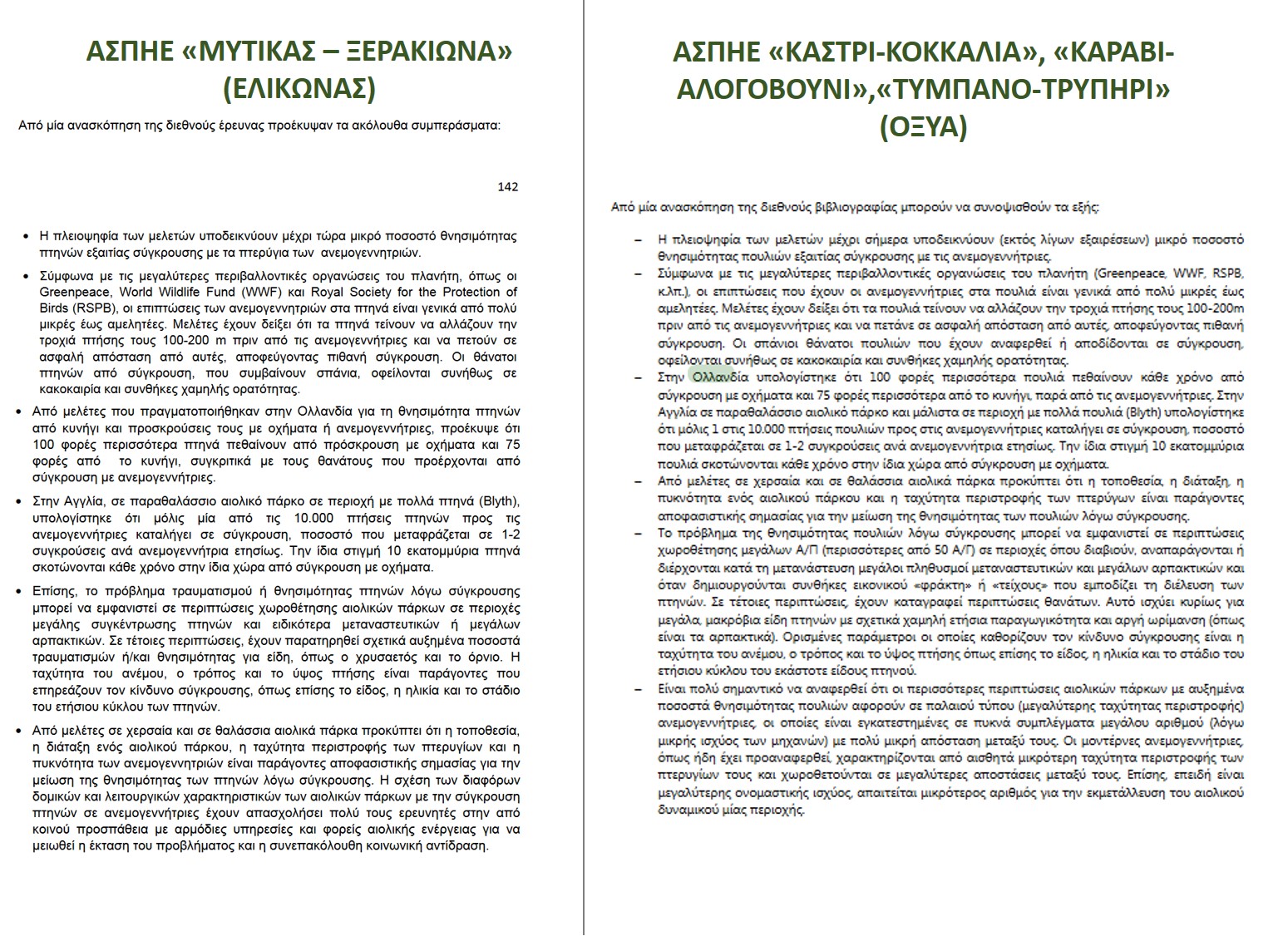 ΑΣΠΗΕ «ΜΥΤΙΚΑΣ – ΞΕΡΑΚΙΩΝΑ» (ΕΛΙΚΩΝΑΣ)

Από μία ανασκόπηση της διεθνούς έρευνας προέκυψαν τα ακόλουθα συμπεράσματα:

142

• Η πλειοψηφία των μελετών υποδεικνύουν μέχρι τώρα μικρό ποσοστό θνησιμότητας πτηνών εξαιτίας σύγκρουσης με τα πτερύγια των ανεμογεννητριών.

• Σύμφωνα με τις μεγαλύτερες περιβαλλοντικές οργανώσεις του πλανήτη, όπως οι Greenpeace, World Wildlife Fund (WWF) και Royal Society for the Protection of Birds (RSPB), οι επιπτώσεις των ανεμογεννητριών στα πτηνά είναι γενικά από πολύ μικρές έως αμελητέες. Μελέτες έχουν δείξει ότι τα πτηνά τείνουν να αλλάζουν την τροχιά πτήσης τους 100-200 m πριν από τις ανεμογεννήτριες και να πετούν σε ασφαλή απόσταση από αυτές, αποφεύγοντας πιθανή σύγκρουση. Οι θάνατοι πτηνών από σύγκρουση, που συμβαίνουν σπάνια, οφείλονται συνήθως σε κακοκαιρία και συνθήκες χαμηλής ορατότητας.

• Από μελέτες που πραγματοποιήθηκαν στην Ολλανδία για τη θνησιμότητα πτηνών από κυνήγι και προσκρούσεις τους με οχήματα ή ανεμογεννήτριες, προέκυψε ότι 100 φορές περισσότερα πτηνά πεθαίνουν από πρόσκρουση με οχήματα και 75 φορές από το κυνήγι, συγκριτικά με τους θανάτους που προέρχονται από σύγκρουση με ανεμογεννήτριες.

• Στην Αγγλία, σε παραθαλάσσιο αιολικό πάρκο σε περιοχή με πολλά πτηνά (Blyth), υπολογίστηκε ότι μόλις μία από τις 10.000 πτήσεις πτηνών προς τις ανεμογεννήτριες καταλήγει σε σύγκρουση, ποσοστό που μεταφράζεται σε 1-2 συγκρούσεις ανά ανεμογεννήτρια ετησίως. Την ίδια στιγμή 10 εκατομμύρια πτηνά σκοτώνονται κάθε χρόνο στην ίδια χώρα από σύγκρουση με οχήματα.

• Επίσης, το πρόβλημα τραυματισμού ή θνησιμότητας πτηνών λόγω σύγκρουσης μπορεί να εμφανιστεί σε περιπτώσεις χωροθέτησης αιολικών πάρκων σε περιοχές μεγάλης συγκέντρωσης πτηνών και ειδικότερα μεταναστευτικών ή μεγάλων αρπακτικών. Σε τέτοιες περιπτώσεις, έχουν παρατηρηθεί σχετικά αυξημένα ποσοστά τραυματισμών ή/και θνησιμότητας για είδη, όπως ο χρυσαετός και το όρνιο. Η ταχύτητα του ανέμου, ο τρόπος και το ύψος πτήσης είναι παράγοντες που επηρεάζουν τον κίνδυνο σύγκρουσης, όπως επίσης το είδος, η ηλικία και το στάδιο του ετήσιου κύκλου των πτηνών.

• Από μελέτες σε χερσαία και σε θαλάσσια αιολικά πάρκα προκύπτει ότι η τοποθεσία, η διάταξη ενός αιολικού πάρκου, η ταχύτητα περιστροφής των πτερυγίων και η πυκνότητα των ανεμογεννητριών είναι παράγοντες αποφασιστικής σημασίας για την μείωση της θνησιμότητας των πτηνών λόγω σύγκρουσης. Η σχέση των διαφόρων δομικών και λειτουργικών χαρακτηριστικών των αιολικών πάρκων με την σύγκρουση πτηνών σε ανεμογεννήτριες έχουν απασχολήσει πολύ τους ερευνητές στην από κοινού προσπάθεια με αρμόδιες υπηρεσίες και φορείς αιολικής ενέργειας για να μειωθεί η έκταση του προβλήματος και η συνεπακόλουθη κοινωνική αντίδραση.

ΑΣΠΗΕ «ΚΑΣΤΡΙ-ΚΟΚΚΑΛΙΑ», «ΚΑΡΑΒΙ-ΑΛΟΓΟΒΟΥΝΙ»,«ΤΥΜΠΑΝΟ-ΤΡΥΠΗΡΙ» (ΟΞΥΑ)

Από μία ανασκόπηση της διεθνούς βιβλιογραφίας μπορούν να συνοψισθούν τα εξής:

– Η πλειοψηφία των μελετών μέχρι σήμερα υποδεικνύουν (εκτός λίγων εξαιρέσεων) μικρό ποσοστό θνησιμότητας πουλιών εξαιτίας σύγκρουσης με τις ανεμογεννήτριες.

– Σύμφωνα με τις μεγαλύτερες περιβαλλοντικές οργανώσεις του πλανήτη (Greenpeace, WWF, RSPB, κ.λπ.), οι επιπτώσεις που έχουν οι ανεμογεννήτριες στα πουλιά είναι γενικά από πολύ μικρές έως αμελητέες. Μελέτες έχουν δείξει ότι τα πουλιά τείνουν να αλλάζουν την τροχιά πτήσης τους 100-200m πριν από τις ανεμογεννήτριες και να πετάνε σε ασφαλή απόσταση από αυτές, αποφεύγοντας πιθανή σύγκρουση. Οι σπάνιοι θάνατοι πουλιών που έχουν αναφερθεί ή αποδίδονται σε σύγκρουση, οφείλονται συνήθως σε κακοκαιρία και συνθήκες χαμηλής ορατότητας.

– Στην Ολλανδία υπολογίστηκε ότι 100 φορές περισσότερα πουλιά πεθαίνουν κάθε χρόνο από σύγκρουση με οχήματα και 75 φορές περισσότερα από το κυνήγι, παρά από τις ανεμογεννήτριες. Στην Αγγλία σε παραθαλάσσιο αιολικό πάρκο και μάλιστα σε περιοχή με πολλά πουλιά (Blyth) υπολογίστηκε ότι μόλις 1 στις 10.000 πτήσεις πουλιών προς στις ανεμογεννήτριες καταλήγει σε σύγκρουση, ποσοστό που μεταφράζεται σε 1-2 συγκρούσεις ανά ανεμογεννήτρια ετησίως. Την ίδια στιγμή 10 εκατομμύρια πουλιά σκοτώνονται κάθε χρόνο στην ίδια χώρα από σύγκρουση με οχήματα.

– Από μελέτες σε χερσαία και σε θαλάσσια αιολικά πάρκα προκύπτει ότι η τοποθεσία, η διάταξη, η πυκνότητα ενός αιολικού πάρκου και η ταχύτητα περιστροφής των πτερύγων είναι παράγοντες αποφασιστικής σημασίας για την μείωση της θνησιμότητας των πουλιών λόγω σύγκρουσης.

– Το πρόβλημα της θνησιμότητας πουλιών λόγω σύγκρουσης μπορεί να εμφανιστεί σε περιπτώσεις χωροθέτησης μεγάλων Α/Π (περισσότερες από 50 Α/Γ) σε περιοχές όπου διαβιούν, αναπαράγονται ή διέρχονται κατά τη μετανάστευση μεγάλοι πληθυσμοί μεταναστευτικών και μεγάλων αρπακτικών και όταν δημιουργούνται συνθήκες εικονικού «φράκτη» ή «τείχους» που εμποδίζει τη διέλευση των πτηνών. Σε τέτοιες περιπτώσεις, έχουν καταγραφεί περιπτώσεις θανάτων. Αυτό ισχύει κυρίως για μεγάλα, μακρόβια είδη πτηνών με σχετικά χαμηλή ετήσια παραγωγικότητα και αργή ωρίμανση (όπως είναι τα αρπακτικά). Ορισμένες παράμετροι οι οποίες καθορίζουν τον κίνδυνο σύγκρουσης είναι η ταχύτητα του ανέμου, ο τρόπος και το ύψος πτήσης όπως επίσης το είδος, η ηλικία και το στάδιο του ετήσιου κύκλου του εκάστοτε είδους πτηνού.

– Είναι πολύ σημαντικό να αναφερθεί ότι οι περισσότερες περιπτώσεις αιολικών πάρκων με αυξημένα ποσοστά θνησιμότητας πουλιών αφορούν σε παλαιού τύπου (μεγαλύτερης ταχύτητας περιστροφής) ανεμογεννήτριες, οι οποίες είναι εγκατεστημένες σε πυκνά συμπλέγματα μεγάλου αριθμού (λόγω μικρής ισχύος των μηχανών) με πολύ μικρή απόσταση μεταξύ τους. Οι μοντέρνες ανεμογεννήτριες, όπως ήδη έχει προαναφερθεί, χαρακτηρίζονται από αισθητά μικρότερη ταχύτητα περιστροφής των πτερυγίων τους και χωροθετούνται σε μεγαλύτερες αποστάσεις μεταξύ τους. Επίσης, επειδή είναι μεγαλύτερης ονομαστικής ισχύος, απαιτείται μικρότερος αριθμός για την εκμετάλλευση του αιολικού δυναμικού μίας περιοχής.